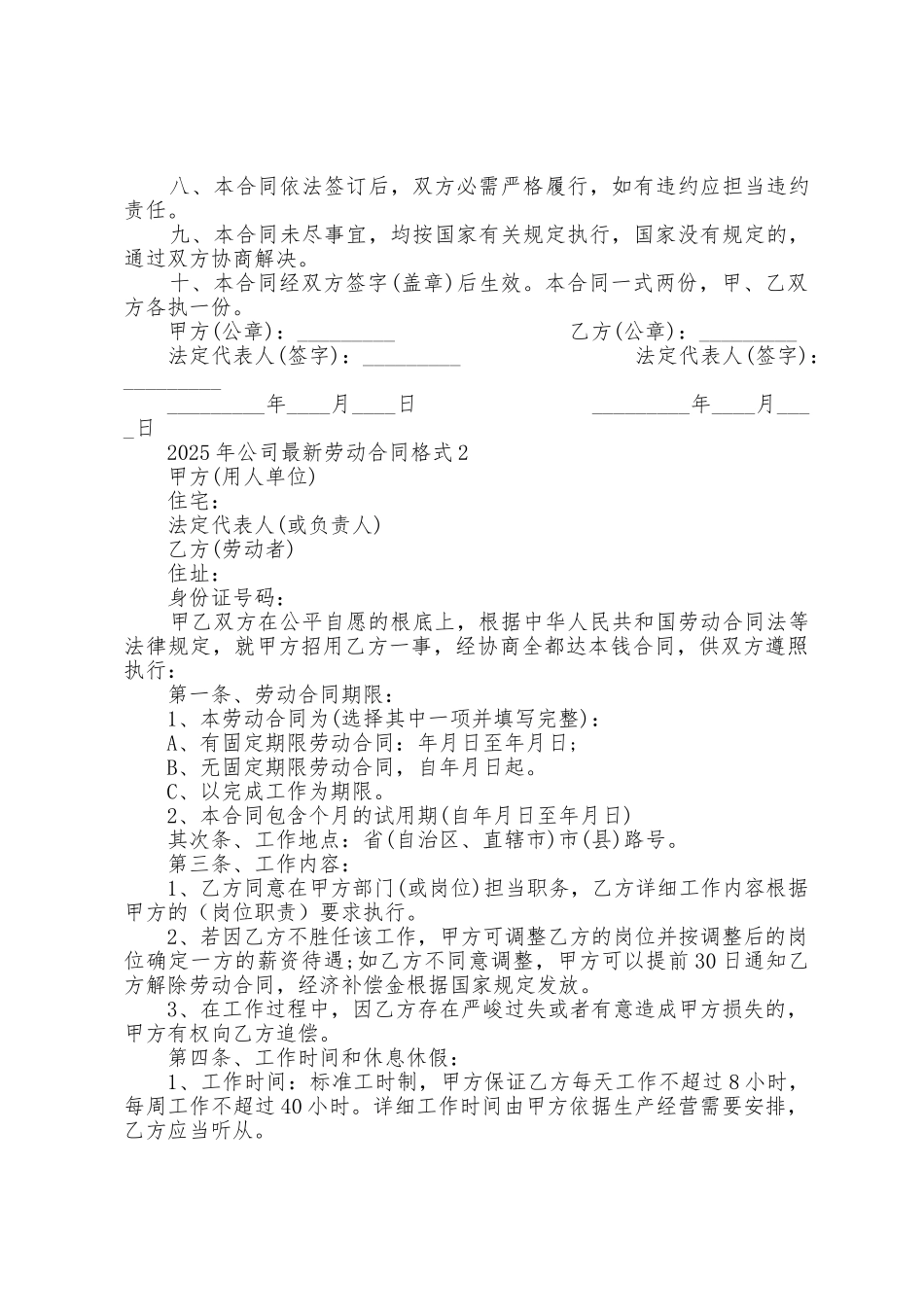 八、本合同依法签订后，双方必需严格履行，如有违约应担当违约责任。

九、本合同未尽事宜，均按国家有关规定执行，国家没有规定的，通过双方协商解决。

十、本合同经双方签字(盖章)后生效。本合同一式两份，甲、乙双方各执一份。

甲方(公章)：_________　　　　　　乙方(公章)：_________

法定代表人(签字)：_________　　　　　　法定代表人(签字)：_________

_________年____月____日　　　　　　_________年____月____日

2025年公司最新劳动合同格式2

甲方(用人单位)

住宅：

法定代表人(或负责人)

乙方(劳动者)

住址：

身份证号码：

甲乙双方在公平自愿的根底上，根据中华人民共和国劳动合同法等法律规定，就甲方招用乙方一事，经协商全都达本钱合同，供双方遵照执行：

第一条、劳动合同期限：

1、本劳动合同为(选择其中一项并填写完整)：

A、有固定期限劳动合同：年月日至年月日;

B、无固定期限劳动合同，自年月日起。

C、以完成工作为期限。

2、本合同包含个月的试用期(自年月日至年月日)

其次条、工作地点：省(自治区、直辖市)市(县)路号。

第三条、工作内容：

1、乙方同意在甲方部门(或岗位)担当职务，乙方详细工作内容根据甲方的（岗位职责）要求执行。

2、若因乙方不胜任该工作，甲方可调整乙方的岗位并按调整后的岗位确定一方的薪资待遇;如乙方不同意调整，甲方可以提前30日通知乙方解除劳动合同，经济补偿金根据国家规定发放。

3、在工作过程中，因乙方存在严峻过失或者有意造成甲方损失的，甲方有权向乙方追偿。

第四条、工作时间和休息休假：

1、工作时间：标准工时制，甲方保证乙方每天工作不超过8小时，每周工作不超过40小时。详细工作时间由甲方依据生产经营需要安排，乙方应当听从。